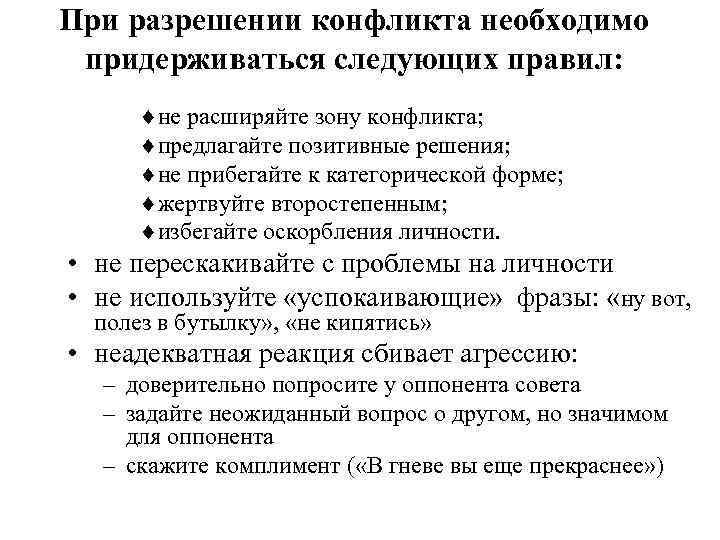 При разрешении конфликта необходимо придерживаться следующих правил:

♦ не расширяйте зону конфликта;
♦ предлагайте позитивные решения;
♦ не прибегайте к категорической форме;
♦ жертвуйте второстепенным;
♦ избегайте оскорбления личности.

• не перескакивайте с проблемы на личности
• не используйте «успокаивающие» фразы: «ну вот, полез в бутылку», «не кипятись»
• неадекватная реакция сбивает агрессию:
– доверительно попросите у оппонента совета
– задайте неожиданный вопрос о другом, но значимом для оппонента
– скажите комплимент («В гневе вы еще прекраснее»)